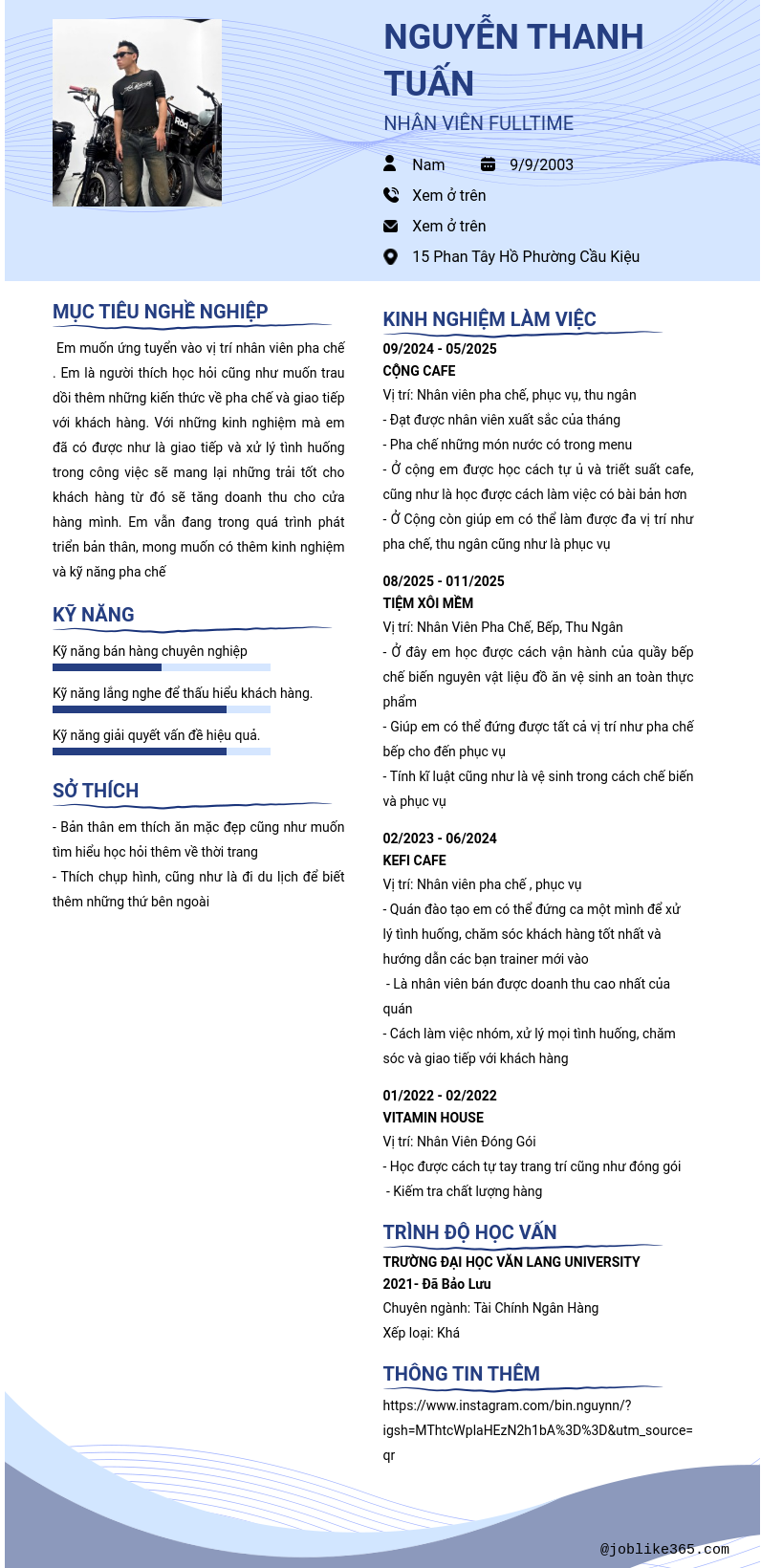 NGUYỄN THANH TUẤN

NHÂN VIÊN FULLTIME

Nam 9/9/2003

Xem ở trên

Xem ở trên

15 Phan Tây Hồ Phường Cầu Kiệu

MỤC TIÊU NGHỀ NGHIỆP

Em muốn ứng tuyển vào vị trí nhân viên pha chế . Em là người thích học hỏi cũng như muốn trau dồi thêm những kiến thức về pha chế và giao tiếp với khách hàng. Với những kinh nghiệm mà em đã có được như là giao tiếp và xử lý tình huống trong công việc sẽ mang lại những trải tốt cho khách hàng từ đó sẽ tăng doanh thu cho cửa hàng mình. Em vẫn đang trong quá trình phát triển bản thân, mong muốn có thêm kinh nghiệm và kỹ năng pha chế

KỸ NĂNG

Kỹ năng bán hàng chuyên nghiệp

Kỹ năng lắng nghe để thấu hiểu khách hàng.

Kỹ năng giải quyết vấn đề hiệu quả.

SỞ THÍCH

- Bản thân em thích ăn mặc đẹp cũng như muốn tìm hiểu học hỏi thêm về thời trang
- Thích chụp hình, cũng như là đi du lịch để biết thêm những thứ bên ngoài

KINH NGHIỆM LÀM VIỆC

09/2024 - 05/2025
CỘNG CAFE
Vị trí: Nhân viên pha chế, phục vụ, thu ngân
- Đạt được nhân viên xuất sắc của tháng
- Pha chế những món nước có trong menu
- Ở cộng em được học cách tự ủ và triết suất cafe, cũng như là học được cách làm việc có bài bản hơn
- Ở Cộng còn giúp em có thể làm được đa vị trí như pha chế, thu ngân cũng như là phục vụ

08/2025 - 011/2025
TIỆM XÔI MỀM
Vị trí: Nhân Viên Pha Chế, Bếp, Thu Ngân
- Ở đây em học được cách vận hành của quầy bếp chế biến nguyên vật liệu đồ ăn vệ sinh an toàn thực phẩm
- Giúp em có thể đứng được tất cả vị trí như pha chế bếp cho đến phục vụ
- Tính kĩ luật cũng như là vệ sinh trong cách chế biến và phục vụ

02/2023 - 06/2024
KEFI CAFE
Vị trí: Nhân viên pha chế , phục vụ
- Quán đào tạo em có thể đứng ca một mình để xử lý tình huống, chăm sóc khách hàng tốt nhất và hướng dẫn các bạn trainer mới vào
- Là nhân viên bán được doanh thu cao nhất của quán
- Cách làm việc nhóm, xử lý mọi tình huống, chăm sóc và giao tiếp với khách hàng

01/2022 - 02/2022
VITAMIN HOUSE
Vị trí: Nhân Viên Đóng Gói
- Học được cách tự tay trang trí cũng như đóng gói
- Kiểm tra chất lượng hàng

TRÌNH ĐỘ HỌC VẤN

TRƯỜNG ĐẠI HỌC VĂN LANG UNIVERSITY
2021- Đã Bảo Lưu
Chuyên ngành: Tài Chính Ngân Hàng
Xếp loại: Khá

THÔNG TIN THÊM

https://www.instagram.com/bin.nguynn/?igsh=MThtcWplaHEzN2h1bA%3D%3D&utm_source=qr

@joblike365.com